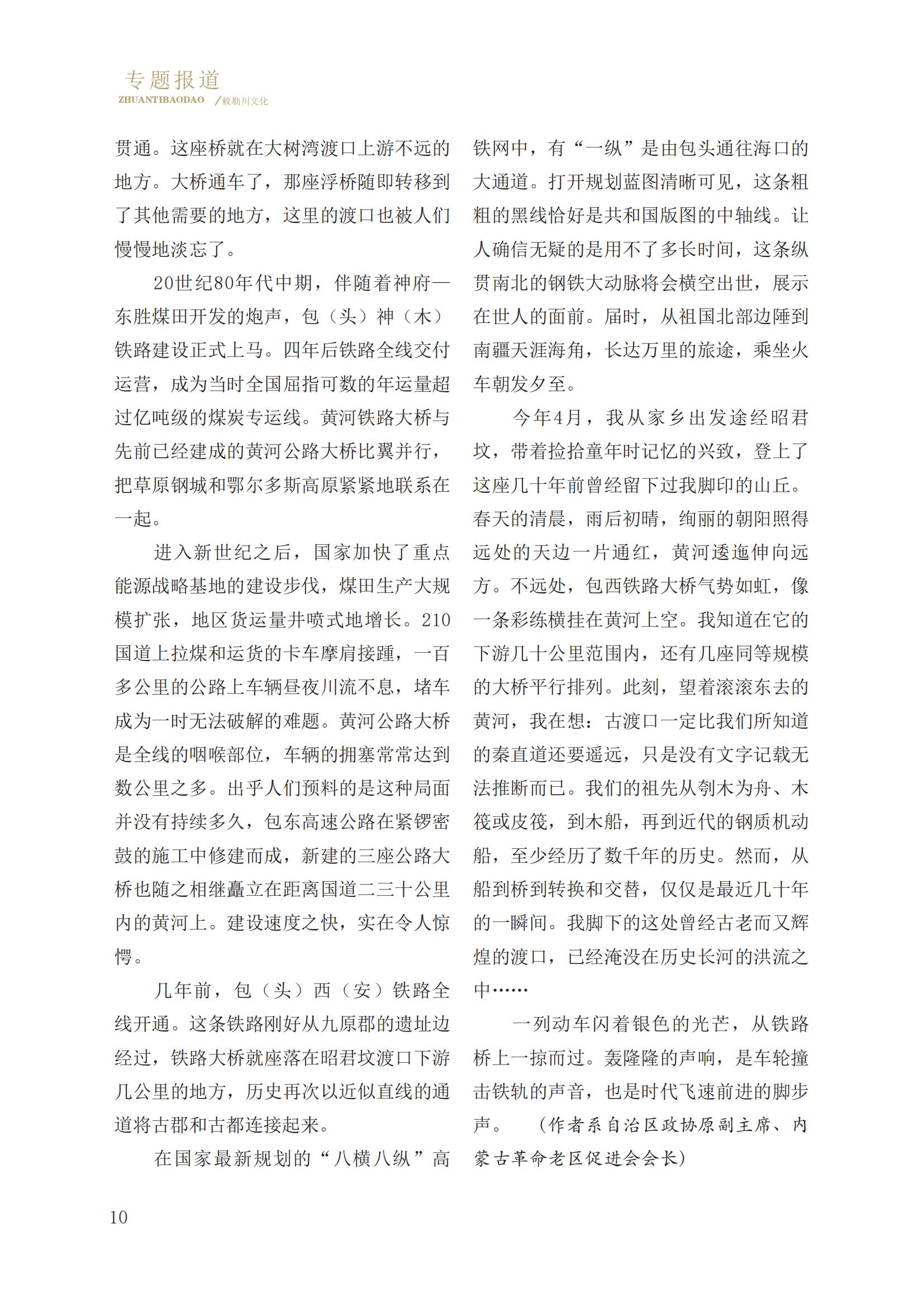 专题报道
ZHUANTIBAODAO /敕勒川文化

贯通。这座桥就在大树湾渡口上游不远的地方。大桥通车了，那座浮桥随即转移到了其他需要的地方，这里的渡口也被人们慢慢地淡忘了。

20世纪80年代中期，伴随着神府—东胜煤田开发的炮声，包（头）神（木）铁路建设正式上马。四年后铁路全线交付运营，成为当时全国屈指可数的年运量超过亿吨级的煤炭专运线。黄河铁路大桥与先前已经建成的黄河公路大桥比翼并行，把草原钢城和鄂尔多斯高原紧紧地联系在一起。

进入新世纪之后，国家加快了重点能源战略基地的建设步伐，煤田生产大规模扩张，地区货运量井喷式地增长。210国道上拉煤和运货的卡车摩肩接踵，一百多公里的公路上车辆昼夜川流不息，堵车成为一时无法破解的难题。黄河公路大桥是全线的咽喉部位，车辆的拥塞常常达到数公里之多。出乎人们预料的是这种局面并没有持续多久，包东高速公路在紧锣密鼓的施工中修建而成，新建的三座公路大桥也随之相继矗立在距离国道二三十公里内的黄河上。建设速度之快，实在令人惊愕。

几年前，包（头）西（安）铁路全线开通。这条铁路刚好从九原郡的遗址边经过，铁路大桥就座落在昭君坟渡口下游几公里的地方，历史再次以近似直线的通道将古郡和古都连接起来。

在国家最新规划的“八横八纵”高铁网中，有“一纵”是由包头通往海口的大通道。打开规划蓝图清晰可见，这条粗粗的黑线恰好是共和国版图的中轴线。让人确信无疑的是用不了多长时间，这条纵贯南北的钢铁大动脉将会横空出世，展示在世人的面前。届时，从祖国北部边陲到南疆天涯海角，长达万里的旅途，乘坐火车朝发夕至。

今年4月，我从家乡出发途经昭君坟，带着捡拾童年时记忆的兴致，登上了这座几十年前曾经留下过我脚印的山丘。春天的清晨，雨后初晴，绚丽的朝阳照得远处的天边一片通红，黄河逶迤伸向远方。不远处，包西铁路大桥气势如虹，像一条彩练横挂在黄河上空。我知道在它的下游几十公里范围内，还有几座同等规模的大桥平行排列。此刻，望着滚滚东去的黄河，我在想：古渡口一定比我们所知道的秦直道还要遥远，只是没有文字记载无法推断而已。我们的祖先从刳木为舟、木筏或皮筏，到木船，再到近代的钢质机动船，至少经历了数千年的历史。然而，从船到桥到转换和交替，仅仅是最近几十年的一瞬间。我脚下的这处曾经古老而又辉煌的渡口，已经淹没在历史长河的洪流之中……

一列动车闪着银色的光芒，从铁路桥上一掠而过。轰隆隆的声响，是车轮撞击铁轨的声音，也是时代飞速前进的脚步声。（作者系自治区政协原副主席、内蒙古革命老区促进会会长）

10